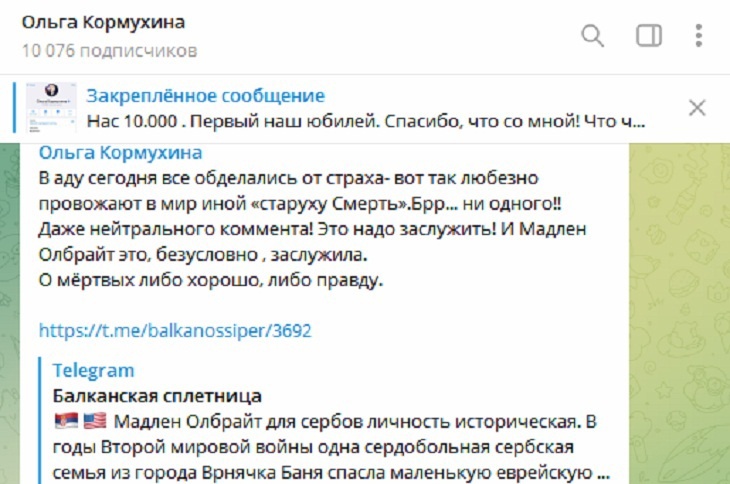 Ольга Кормухина
10 076 подписчиков

Закреплённое сообщение
Нас 10.000 . Первый наш юбилей. Спасибо, что со мной! Что ч...

Ольга Кормухина
В аду сегодня все обделались от страха- вот так любезно провожают в мир иной «старуху Смерть».Брр... ни одного!! Даже нейтрального коммента! Это надо заслужить! И Мадлен Олбрайт это, безусловно , заслужила.
О мёртвых либо хорошо, либо правду.

https://t.me/balkanossiper/3692

Telegram
Балканская сплетница
🇷🇸 🇺🇸 Мадлен Олбрайт для сербов личность историческая. В годы Второй мировой войны одна сердобольная сербская семья из города Врнячка Баня спасла маленькую еврейскую ...